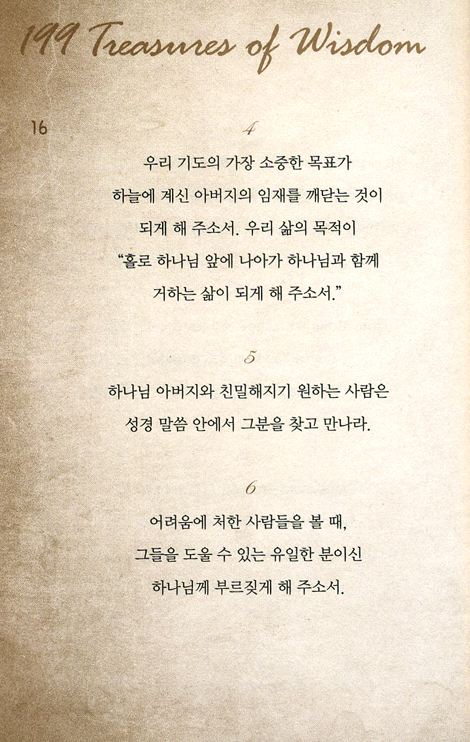 199 Treasures of Wisdom

16

4

우리 기도의 가장 소중한 목표가 하늘에 계신 아버지의 임재를 깨닫는 것이 되게 해 주소서. 우리 삶의 목적이 "홀로 하나님 앞에 나아가 하나님과 함께 거하는 삶이 되게 해 주소서."

5

하나님 아버지와 친밀해지기 원하는 사람은 성경 말씀 안에서 그분을 찾고 만나라.

6

어려움에 처한 사람들을 볼 때, 그들을 도울 수 있는 유일한 분이신 하나님께 부르짖게 해 주소서.